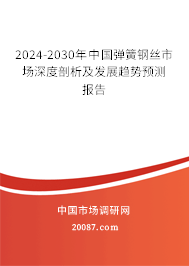 2024-2030年中国弹簧钢丝市场深度剖析及发展趋势预测报告

中国市场调研网

20087.com